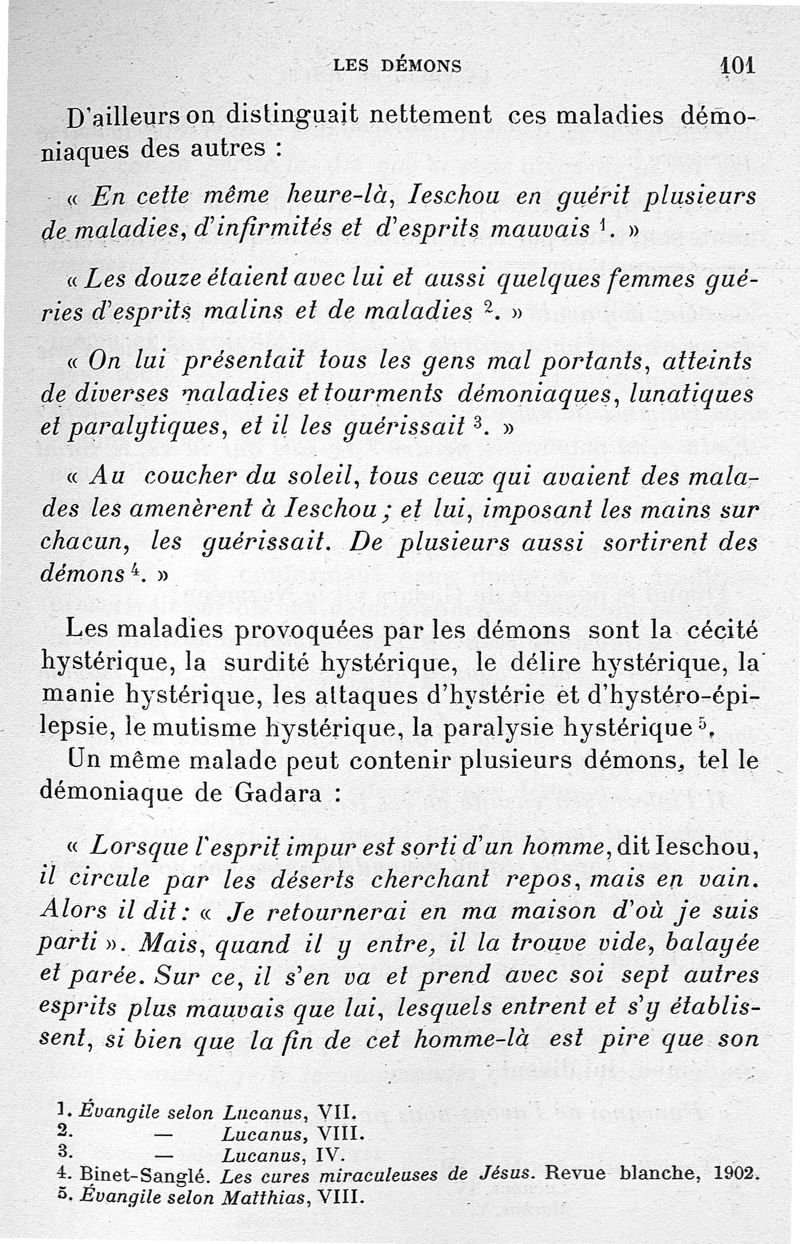 LES DÉMONS 101

D'ailleurs on distinguait nettement ces maladies démoniaques des autres :

« En cette même heure-là, Ieschou en guérit plusieurs de maladies, d'infirmités et d'esprits mauvais $^1$. »

« Les douze étaient avec lui et aussi quelques femmes guéries d'esprits malins et de maladies $^2$. »

« On lui présentait tous les gens mal portants, atteints de diverses maladies et tourments démoniaques, lunatiques et paralytiques, et il les guérissait $^3$. »

« Au coucher du soleil, tous ceux qui avaient des malades les amenèrent à Ieschou ; et lui, imposant les mains sur chacun, les guérissait. De plusieurs aussi sortirent des démons $^4$. »

Les maladies provoquées par les démons sont la cécité hystérique, la surdité hystérique, le délire hystérique, la manie hystérique, les attaques d'hystérie et d'hystéro-épilepsie, le mutisme hystérique, la paralysie hystérique $^5$.

Un même malade peut contenir plusieurs démons, tel le démoniaque de Gadara :

« Lorsque l'esprit impur est sorti d'un homme, dit Ieschou, il circule par les déserts cherchant repos, mais en vain. Alors il dit : « Je retournerai en ma maison d'où je suis parti ». Mais, quand il y entre, il la trouve vide, balayée et parée. Sur ce, il s'en va et prend avec soi sept autres esprits plus mauvais que lui, lesquels entrent et s'y établissent, si bien que la fin de cet homme-là est pire que son

1. Évangile selon Lucanus, VII.
2. — Lucanus, VIII.
3. — Lucanus, IV.
4. Binet-Sanglé. Les cures miraculeuses de Jésus. Revue blanche, 1902.
5. Évangile selon Matthias, VIII.